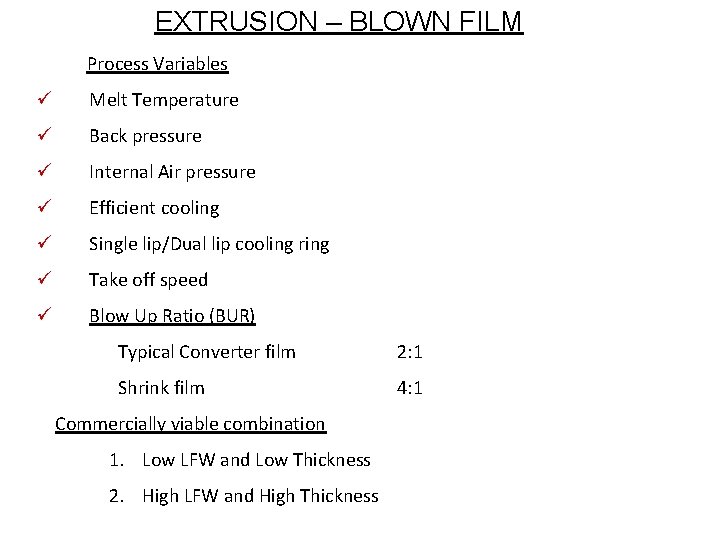 EXTRUSION – BLOWN FILM

Process Variables

✓ Melt Temperature

✓ Back pressure

✓ Internal Air pressure

✓ Efficient cooling

✓ Single lip/Dual lip cooling ring

✓ Take off speed

✓ Blow Up Ratio (BUR)

Typical Converter film 2:1

Shrink film 4:1

Commercially viable combination

1. Low LFW and Low Thickness

2. High LFW and High Thickness